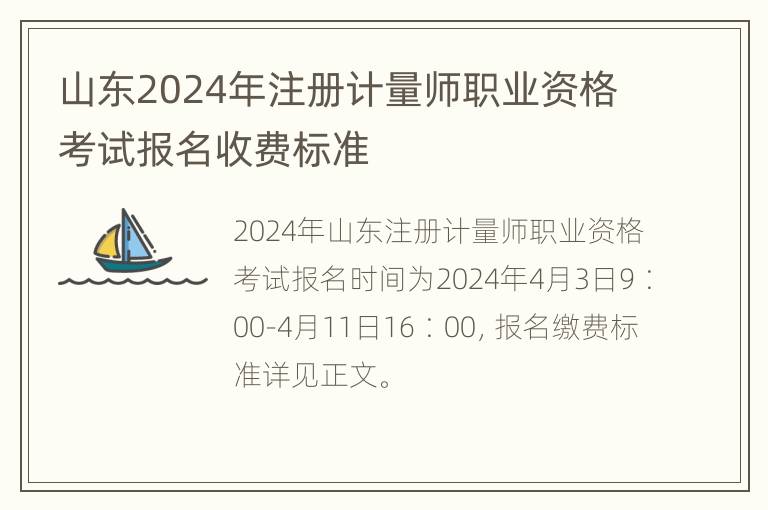 山东2024年注册计量师职业资格考试报名收费标准

2024年山东注册计量师职业资格考试报名时间为2024年4月3日9：00-4月11日16：00, 报名缴费标准详见正文。